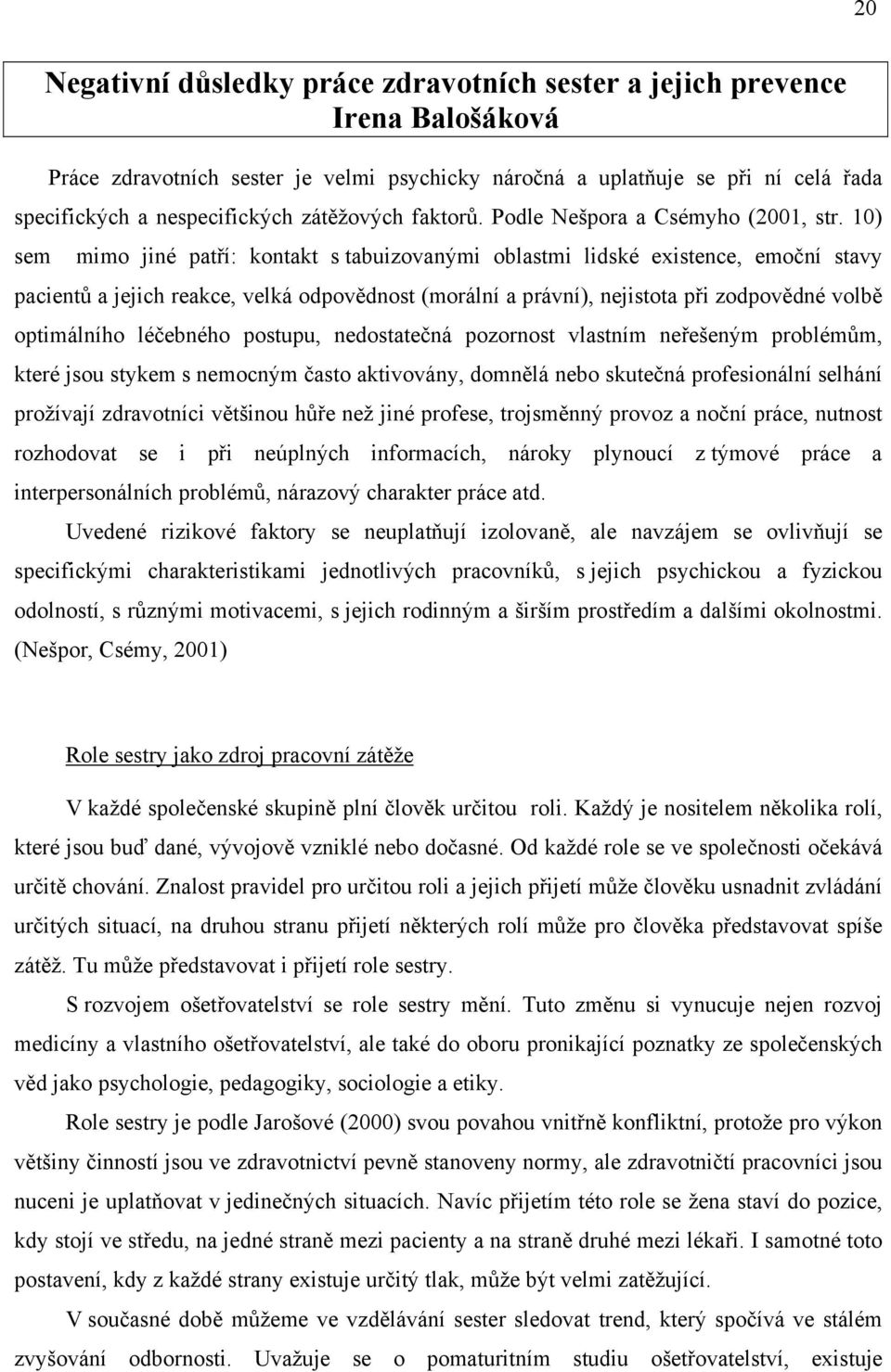 20

Negativní důsledky práce zdravotních sester a jejich prevence
Irena Balošáková

Práce zdravotních sester je velmi psychicky náročná a uplatňuje se při ní celá řada specifických a nespecifických zátěžových faktorů. Podle Nešpora a Csémyho (2001, str. 10) sem mimo jiné patří: kontakt s tabuizovanými oblastmi lidské existence, emoční stavy pacientů a jejich reakce, velká odpovědnost (morální a právní), nejistota při zodpovědné volbě optimálního léčebného postupu, nedostatečná pozornost vlastním neřešeným problémům, které jsou stykem s nemocným často aktivovány, domnělá nebo skutečná profesionální selhání prožívají zdravotníci většinou hůře než jiné profese, trojsměnný provoz a noční práce, nutnost rozhodovat se i při neúplných informacích, nároky plynoucí z týmové práce a interpersonálních problémů, nárazový charakter práce atd.

Uvedené rizikové faktory se neuplatňují izolovaně, ale navzájem se ovlivňují se specifickými charakteristikami jednotlivých pracovníků, s jejich psychickou a fyzickou odolností, s různými motivacemi, s jejich rodinným a širším prostředím a dalšími okolnostmi. (Nešpor, Csémy, 2001)

Role sestry jako zdroj pracovní zátěže

V každé společenské skupině plní člověk určitou roli. Každý je nositelem několika rolí, které jsou buď dané, vývojově vzniklé nebo dočasné. Od každé role se ve společnosti očekává určitě chování. Znalost pravidel pro určitou roli a jejich přijetí může člověku usnadnit zvládání určitých situací, na druhou stranu přijetí některých rolí může pro člověka představovat spíše zátěž. Tu může představovat i přijetí role sestry.

S rozvojem ošetřovatelství se role sestry mění. Tuto změnu si vynucuje nejen rozvoj medicíny a vlastního ošetřovatelství, ale také do oboru pronikající poznatky ze společenských věd jako psychologie, pedagogiky, sociologie a etiky.

Role sestry je podle Jarošové (2000) svou povahou vnitřně konfliktní, protože pro výkon většiny činností jsou ve zdravotnictví pevně stanoveny normy, ale zdravotničtí pracovníci jsou nuceni je uplatňovat v jedinečných situacích. Navíc přijetím této role se žena staví do pozice, kdy stojí ve středu, na jedné straně mezi pacienty a na straně druhé mezi lékaři. I samotné toto postavení, kdy z každé strany existuje určitý tlak, může být velmi zatěžující.

V současné době můžeme ve vzdělávání sester sledovat trend, který spočívá ve stálém zvyšování odbornosti. Uvažuje se o pomaturitním studiu ošetřovatelství, existuje